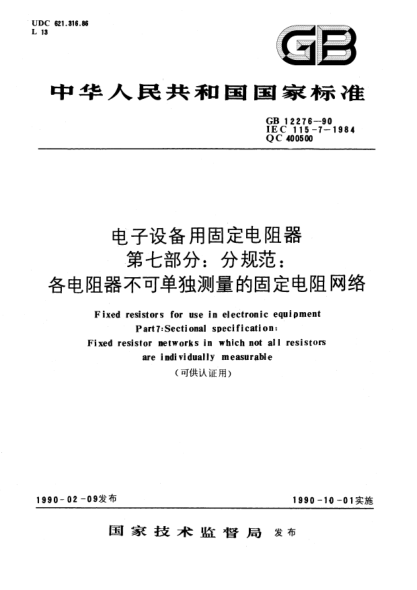 UDC 621.316.86
L 13

GB

中华人民共和国国家标准

GB 12276—90
IEC 115-7-1984
QC 400500

电子设备用固定电阻器
第七部分：分规范：
各电阻器不可单独测量的固定电阻网络

Fixed resistors for use in electronic equipment
Part7:Sectional specification:
Fixed resistor networks in which not all resistors are individually measurable
（可供认证用）

1990-02-09发布

1990-10-01实施

国家技术监督局 发布